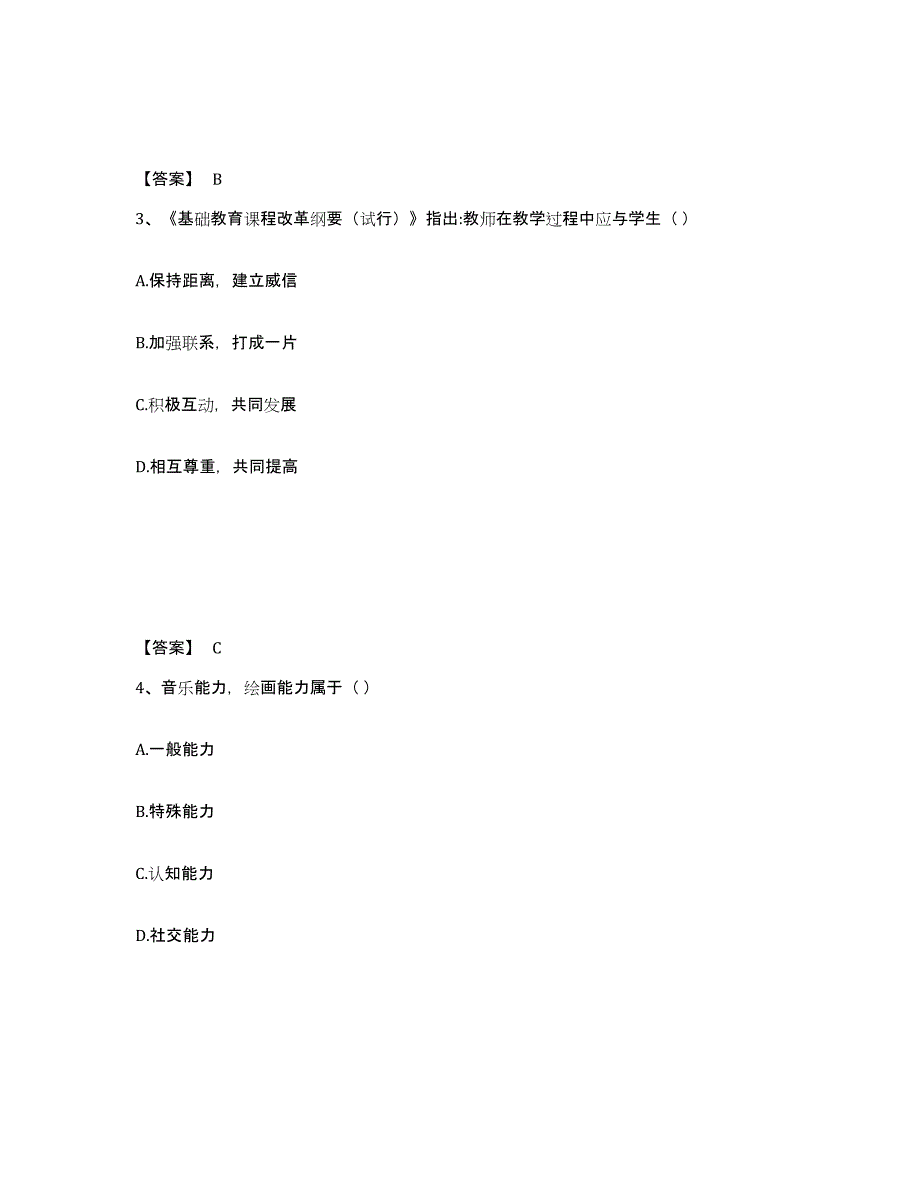 【答案】 B

3、《基础教育课程改革纲要（试行）》指出:教师在教学过程中应与学生（ ）

A.保持距离，建立威信

B.加强联系，打成一片

C.积极互动，共同发展

D.相互尊重，共同提高

【答案】 C

4、音乐能力，绘画能力属于（ ）

A.一般能力

B.特殊能力

C.认知能力

D.社交能力